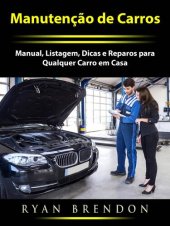 Manutenção de Carros

Manual, Listagem, Dicas e Reparos para Qualquer Carro em Casa

RYAN BRENDON